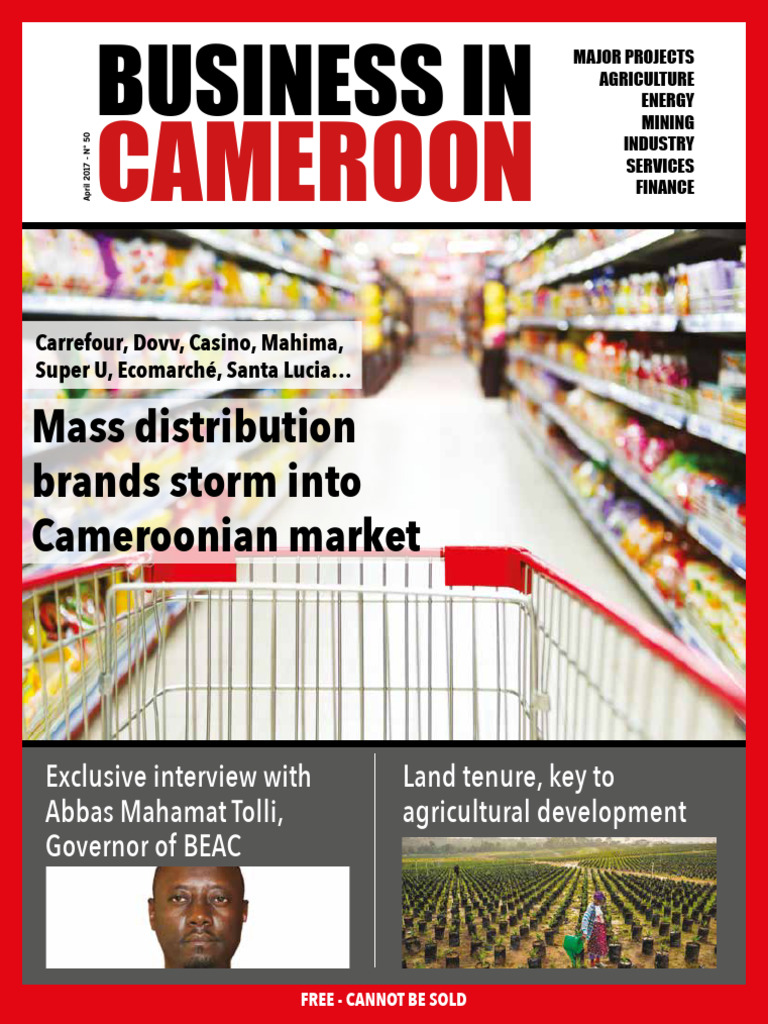 April 2017 - N° 50

BUSINESS IN CAMEROON

MAJOR PROJECTS
AGRICULTURE
ENERGY
MINING
INDUSTRY
SERVICES
FINANCE

Carrefour, Dovv, Casino, Mahima, Super U, Ecomarché, Santa Lucia…

Mass distribution brands storm into Cameroonian market

Exclusive interview with Abbas Mahamat Tolli, Governor of BEAC

Land tenure, key to agricultural development

FREE - CANNOT BE SOLD